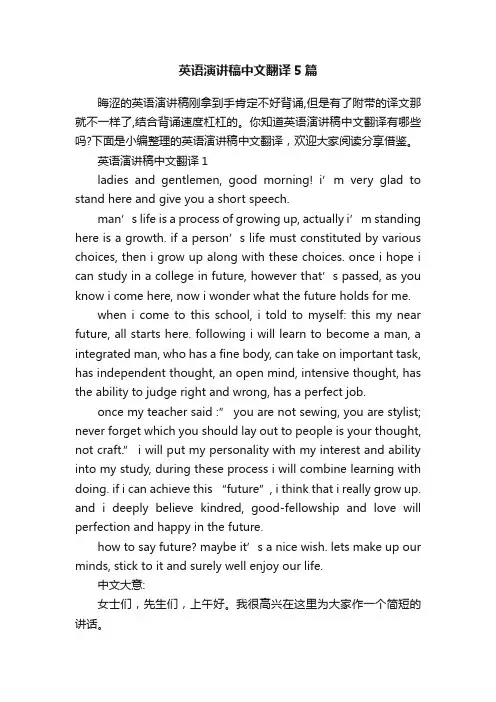 英语演讲稿中文翻译5篇

晦涩的英语演讲稿刚拿到手肯定不好背诵,但是有了附带的译文那就不一样了,结合背诵速度杠杠的。你知道英语演讲稿中文翻译有哪些吗?下面是小编整理的英语演讲稿中文翻译，欢迎大家阅读分享借鉴。

英语演讲稿中文翻译1

ladies and gentlemen, good morning! i’m very glad to stand here and give you a short speech.

man’s life is a process of growing up, actually i’m standing here is a growth. if a person’s life must constituted by various choices, then i grow up along with these choices. once i hope i can study in a college in future, however that’s passed, as you know i come here, now i wonder what the future holds for me.

when i come to this school, i told to myself: this my near future, all starts here. following i will learn to become a man, a integrated man, who has a fine body, can take on important task, has independent thought, an open mind, intensive thought, has the ability to judge right and wrong, has a perfect job.

once my teacher said :” you are not sewing, you are stylist; never forget which you should lay out to people is your thought, not craft.” i will put my personality with my interest and ability into my study, during these process i will combine learning with doing. if i can achieve this “future”, i think that i really grow up. and i deeply believe kindred, good-fellowship and love will perfection and happy in the future.

how to say future? maybe it’s a nice wish. lets make up our minds, stick to it and surely well enjoy our life.

中文大意:

女士们，先生们，上午好。我很高兴在这里为大家作一个简短的讲话。